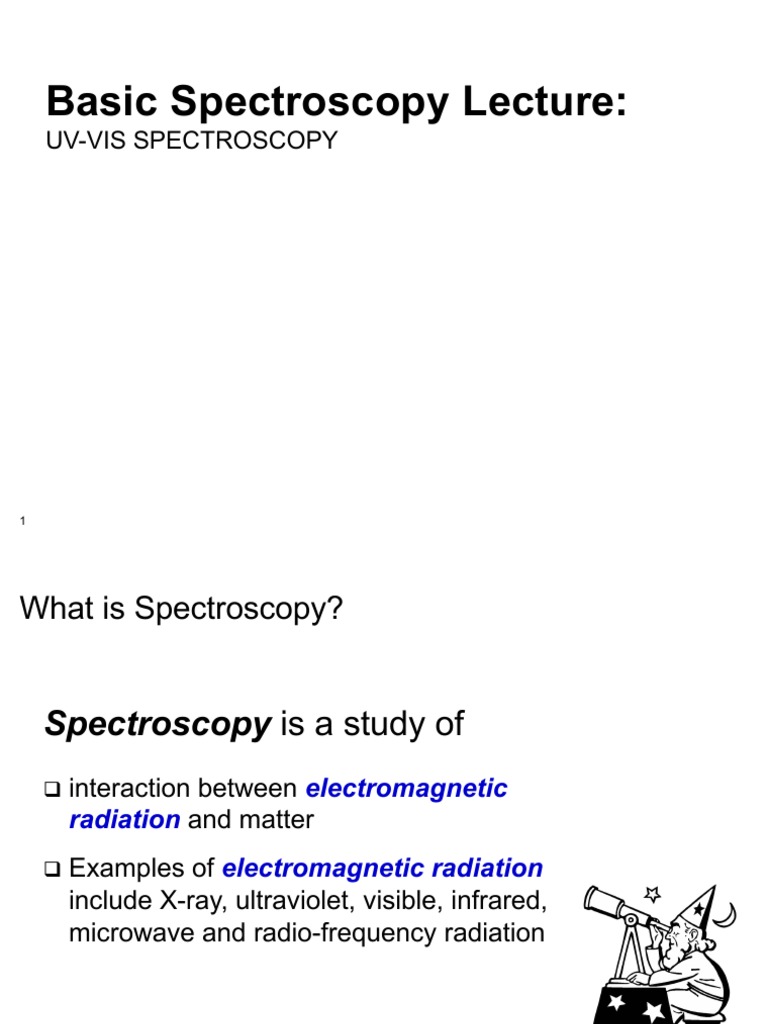 Basic Spectroscopy Lecture:
UV-VIS SPECTROSCOPY

1

What is Spectroscopy?

Spectroscopy is a study of

❑ interaction between electromagnetic radiation and matter

❑ Examples of electromagnetic radiation include X-ray, ultraviolet, visible, infrared, microwave and radio-frequency radiation